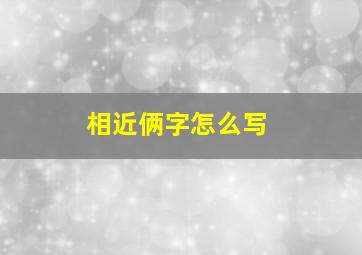 相近俩字怎么写